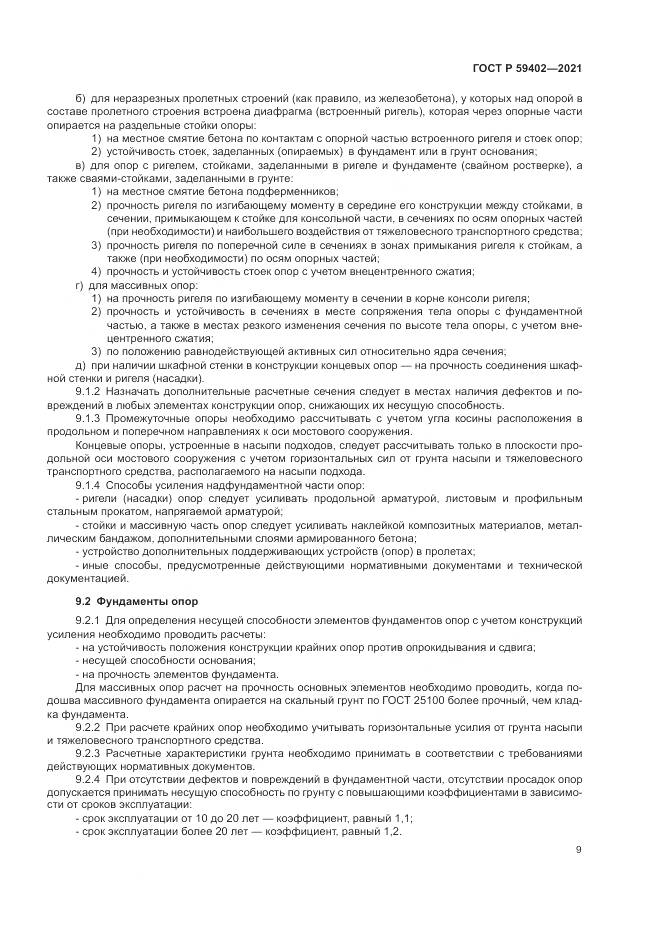 ГОСТ Р 59402—2021

б) для неразрезных пролетных строений (как правило, из железобетона), у которых над опорой в составе пролетного строения встроена диафрагма (встроенный ригель), которая через опорные части опирается на раздельные стойки опоры:

1) на местное смятие бетона по контактам с опорной частью встроенного ригеля и стоек опор;

2) устойчивость стоек, заделанных (опираемых) в фундамент или в грунт основания;

в) для опор с ригелем, стойками, заделанными в ригеле и фундаменте (свайном ростверке), а также сваями-стойками, заделанными в грунте:

1) на местное смятие бетона подферменников;

2) прочность ригеля по изгибающему моменту в середине его конструкции между стойками, в сечении, примыкающем к стойке для консольной части, в сечениях по осям опорных частей (при необходимости) и наибольшего воздействия от тяжеловесного транспортного средства;

3) прочность ригеля по поперечной силе в сечениях в зонах примыкания ригеля к стойкам, а также (при необходимости) по осям опорных частей;

4) прочность и устойчивость стоек опор с учетом внецентренного сжатия;

г) для массивных опор:

1) на прочность ригеля по изгибающему моменту в сечении в корне консоли ригеля;

2) прочность и устойчивость в сечениях в месте сопряжения тела опоры с фундаментной частью, а также в местах резкого изменения сечения по высоте тела опоры, с учетом внецентренного сжатия;

3) по положению равнодействующей активных сил относительно ядра сечения;

д) при наличии шкафной стенки в конструкции концевых опор — на прочность соединения шкафной стенки и ригеля (насадки).

9.1.2 Назначать дополнительные расчетные сечения следует в местах наличия дефектов и повреждений в любых элементах конструкции опор, снижающих их несущую способность.

9.1.3 Промежуточные опоры необходимо рассчитывать с учетом угла косины расположения в продольном и поперечном направлениях к оси мостового сооружения.

Концевые опоры, устроенные в насыпи подходов, следует рассчитывать только в плоскости продольной оси мостового сооружения с учетом горизонтальных сил от грунта насыпи и тяжеловесного транспортного средства, располагаемого на насыпи подхода.

9.1.4 Способы усиления надфундаментной части опор:

- ригели (насадки) опор следует усиливать продольной арматурой, листовым и профильным стальным прокатом, напрягаемой арматурой;

- стойки и массивную часть опор следует усиливать наклейкой композитных материалов, металлическим бандажом, дополнительными слоями армированного бетона;

- устройство дополнительных поддерживающих устройств (опор) в пролетах;

- иные способы, предусмотренные действующими нормативными документами и технической документацией.

9.2 Фундаменты опор

9.2.1 Для определения несущей способности элементов фундаментов опор с учетом конструкций усиления необходимо проводить расчеты:

- на устойчивость положения конструкции крайних опор против опрокидывания и сдвига;

- несущей способности основания;

- на прочность элементов фундамента.

Для массивных опор расчет на прочность основных элементов необходимо проводить, когда подошва массивного фундамента опирается на скальный грунт по ГОСТ 25100 более прочный, чем кладка фундамента.

9.2.2 При расчете крайних опор необходимо учитывать горизонтальные усилия от грунта насыпи и тяжеловесного транспортного средства.

9.2.3 Расчетные характеристики грунта необходимо принимать в соответствии с требованиями действующих нормативных документов.

9.2.4 При отсутствии дефектов и повреждений в фундаментной части, отсутствии просадок опор допускается принимать несущую способность по грунту с повышающими коэффициентами в зависимости от сроков эксплуатации:

- срок эксплуатации от 10 до 20 лет — коэффициент, равный 1,1;

- срок эксплуатации более 20 лет — коэффициент, равный 1,2.

9